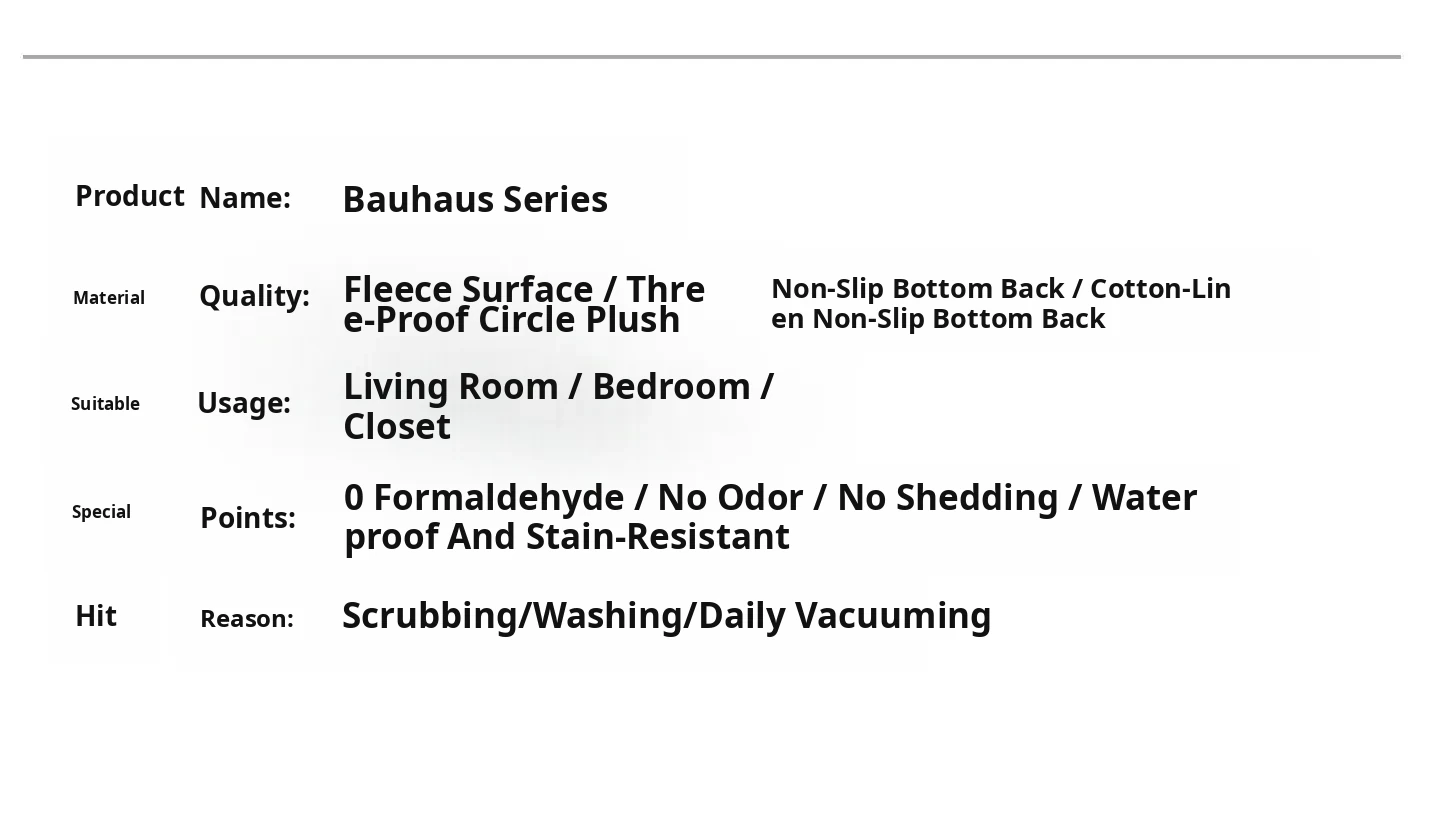 Product Name: Bauhaus Series

Material Quality: Fleece Surface / Three-Proof Circle Plush Non-Slip Bottom Back / Cotton-Linen Non-Slip Bottom Back

Suitable Usage: Living Room / Bedroom / Closet

Special Points: 0 Formaldehyde / No Odor / No Shedding / Waterproof And Stain-Resistant

Hit Reason: Scrubbing/Washing/Daily Vacuuming